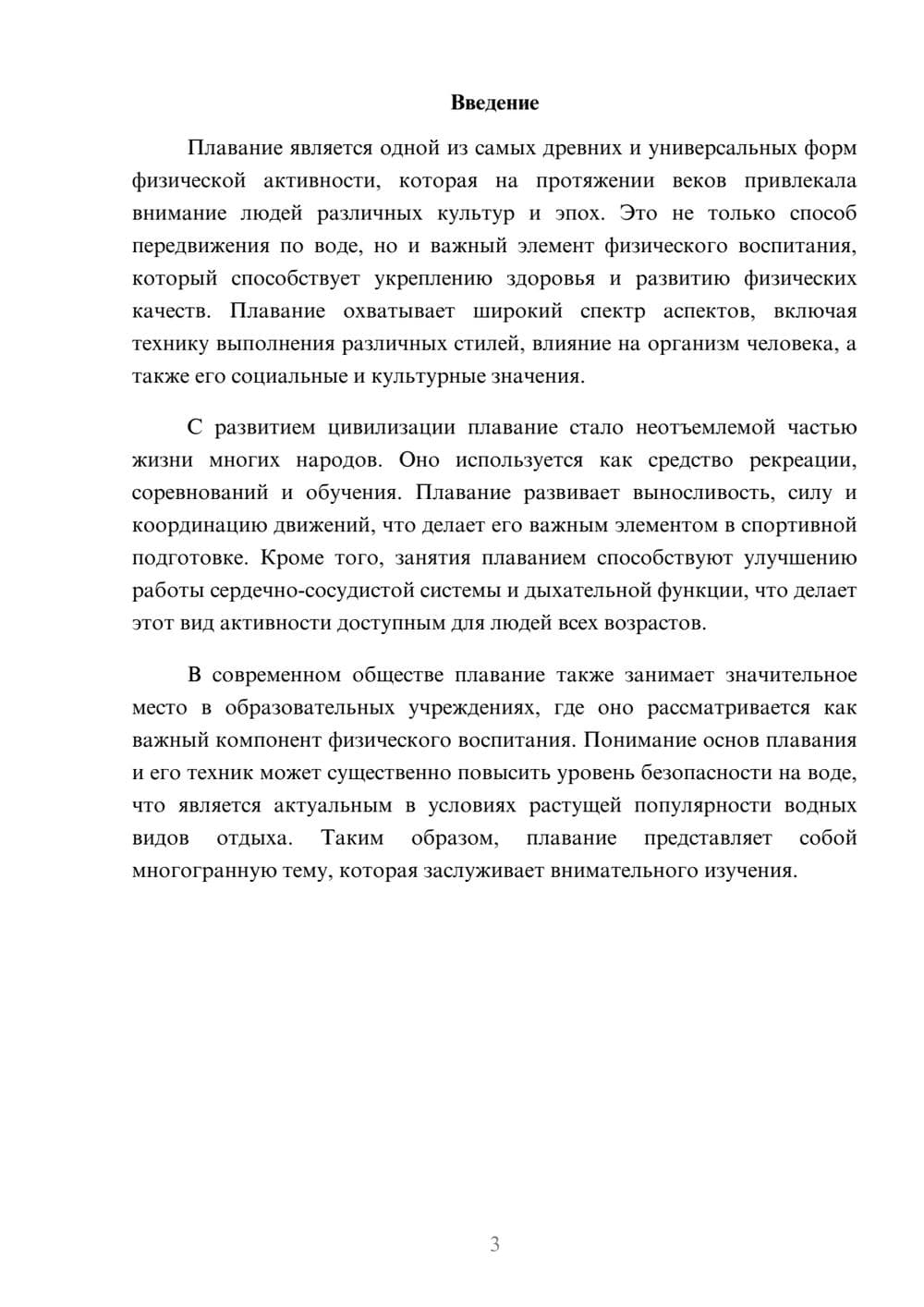 Введение

Плавание является одной из самых древних и универсальных форм физической активности, которая на протяжении веков привлекала внимание людей различных культур и эпох. Это не только способ передвижения по воде, но и важный элемент физического воспитания, который способствует укреплению здоровья и развитию физических качеств. Плавание охватывает широкий спектр аспектов, включая технику выполнения различных стилей, влияние на организм человека, а также его социальные и культурные значения.

С развитием цивилизации плавание стало неотъемлемой частью жизни многих народов. Оно используется как средство рекреации, соревнований и обучения. Плавание развивает выносливость, силу и координацию движений, что делает его важным элементом в спортивной подготовке. Кроме того, занятия плаванием способствуют улучшению работы сердечно-сосудистой системы и дыхательной функции, что делает этот вид активности доступным для людей всех возрастов.

В современном обществе плавание также занимает значительное место в образовательных учреждениях, где оно рассматривается как важный компонент физического воспитания. Понимание основ плавания и его техник может существенно повысить уровень безопасности на воде, что является актуальным в условиях растущей популярности водных видов отдыха. Таким образом, плавание представляет собой многогранную тему, которая заслуживает внимательного изучения.

3